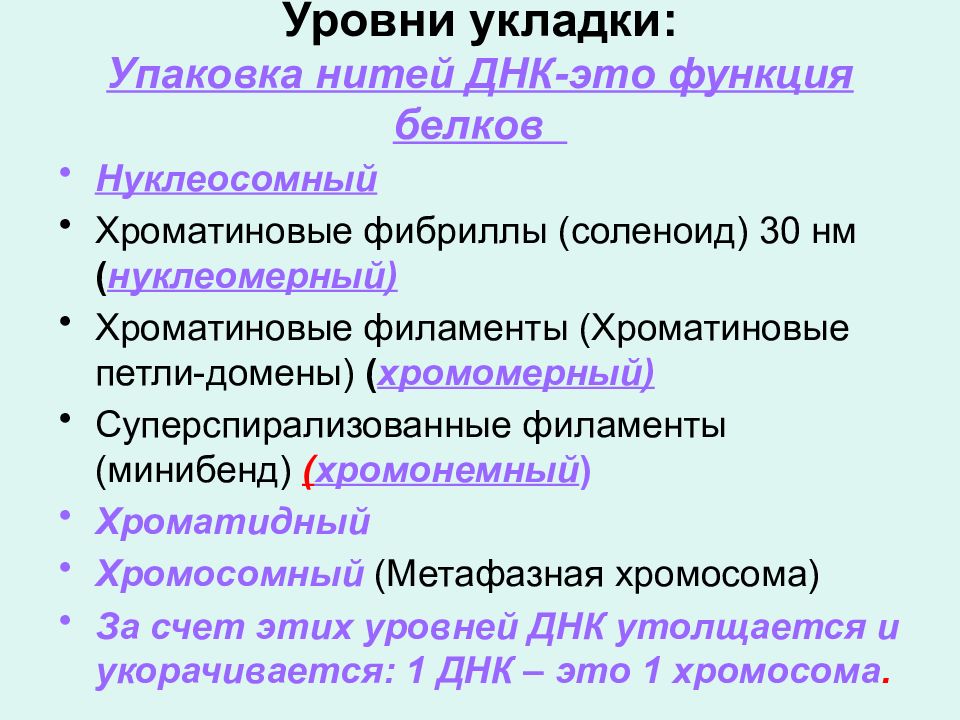 Уровни укладки:
Упаковка нитей ДНК-это функция белков

• Нуклеосомный
• Хроматиновые фибриллы (соленоид) 30 нм (нуклеомерный)
• Хроматиновые филаменты (Хроматиновые петли-домены) (хромомерный)
• Суперспирализованные филаменты (минибенд) (хромонемный)
• Хроматидный
• Хромосомный (Метафазная хромосома)
• За счет этих уровней ДНК утолщается и укорачивается: 1 ДНК – это 1 хромосома.